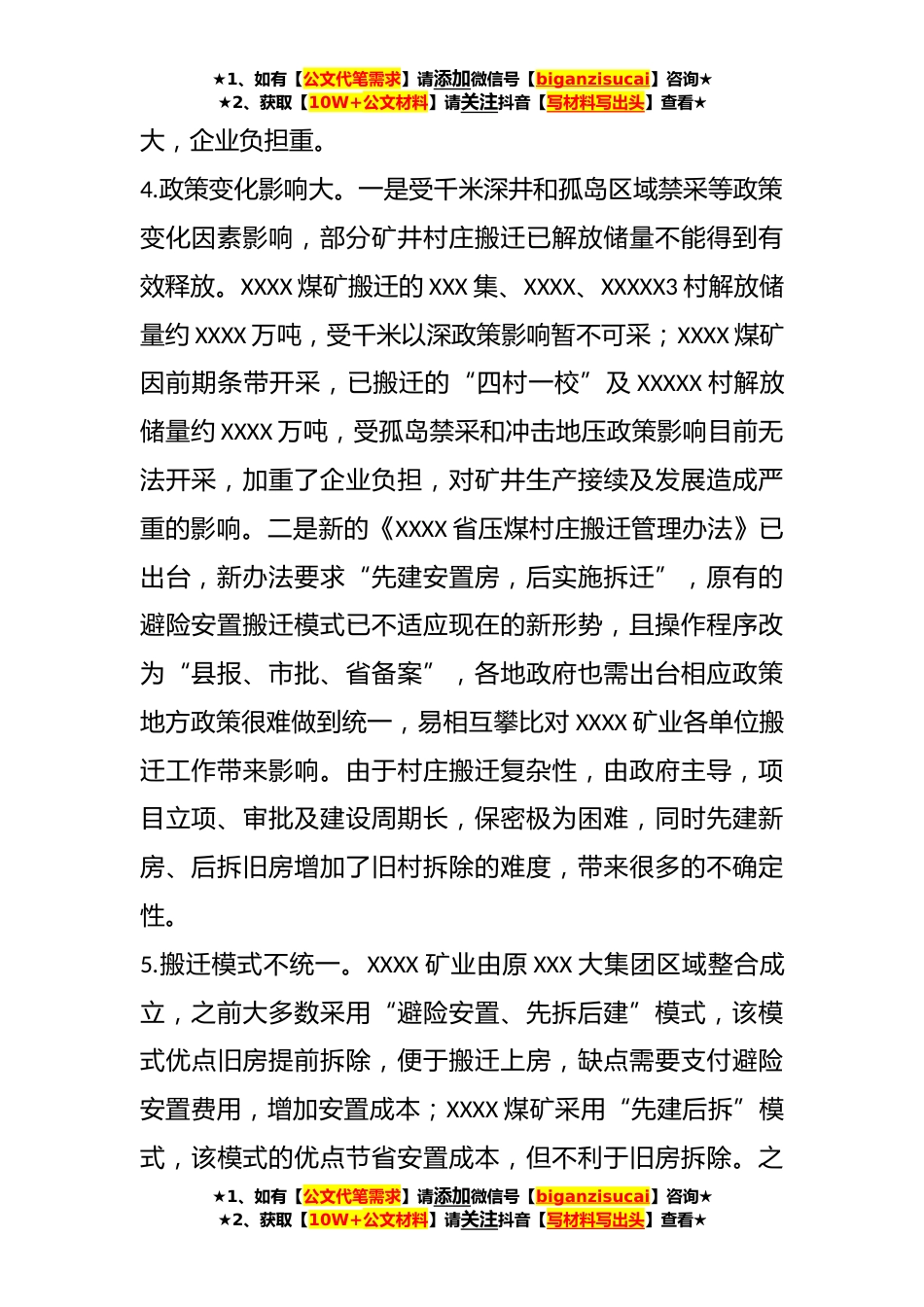 ★1、如有【公文代笔需求】请添加微信号【biganzisucai】咨询★
★2、获取【10W+公文材料】请关注抖音【写材料写出头】查看★

大，企业负担重。

4.政策变化影响大。一是受千米深井和孤岛区域禁采等政策变化因素影响，部分矿井村庄搬迁已解放储量不能得到有效释放。XXXX 煤矿搬迁的 XXX 集、XXXX、XXXXX3 村解放储量约 XXXX 万吨，受千米以深政策影响暂不可采；XXXX 煤矿因前期条带开采，已搬迁的“四村一校”及 XXXXX 村解放储量约 XXXX 万吨，受孤岛禁采和冲击地压政策影响目前无法开采，加重了企业负担，对矿井生产接续及发展造成严重的影响。二是新的《XXXX 省压煤村庄搬迁管理办法》已出台，新办法要求“先建安置房，后实施拆迁”，原有的避险安置搬迁模式已不适应现在的新形势，且操作程序改为“县报、市批、省备案”，各地政府也需出台相应政策地方政策很难做到统一，易相互攀比对 XXXX 矿业各单位搬迁工作带来影响。由于村庄搬迁复杂性，由政府主导，项目立项、审批及建设周期长，保密极为困难，同时先建新房、后拆旧房增加了旧村拆除的难度，带来很多的不确定性。

5.搬迁模式不统一。XXXX 矿业由原 XXX 大集团区域整合成立，之前大多数采用“避险安置、先拆后建”模式，该模式优点旧房提前拆除，便于搬迁上房，缺点需要支付避险安置费用，增加安置成本；XXXX 煤矿采用“先建后拆”模式，该模式的优点节省安置成本，但不利于旧房拆除。之

★1、如有【公文代笔需求】请添加微信号【biganzisucai】咨询★
★2、获取【10W+公文材料】请关注抖音【写材料写出头】查看★